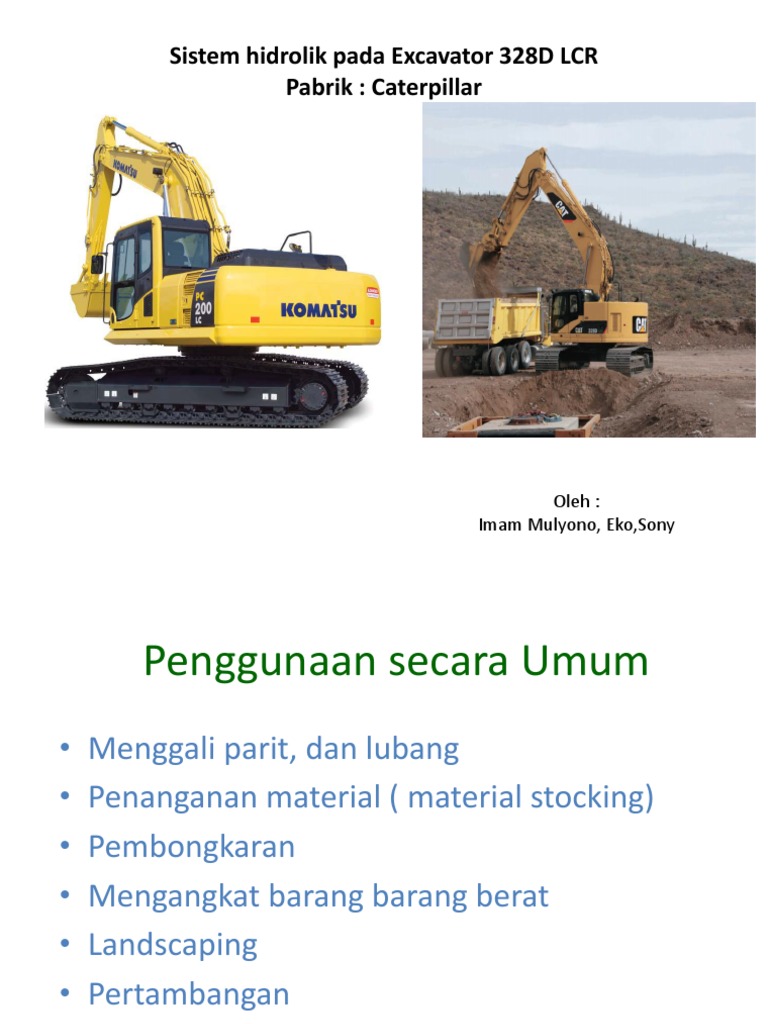 Sistem hidrolik pada Excavator 328D LCR
Pabrik : Caterpillar

KOMATSU

PC 200 LC

KOMATSU

CAT

CAT

Oleh :
Imam Mulyono, Eko,Sony

Penggunaan secara Umum

• Menggali parit, dan lubang
• Penanganan material ( material stocking)
• Pembongkaran
• Mengangkat barang barang berat
• Landscaping
• Pertambangan